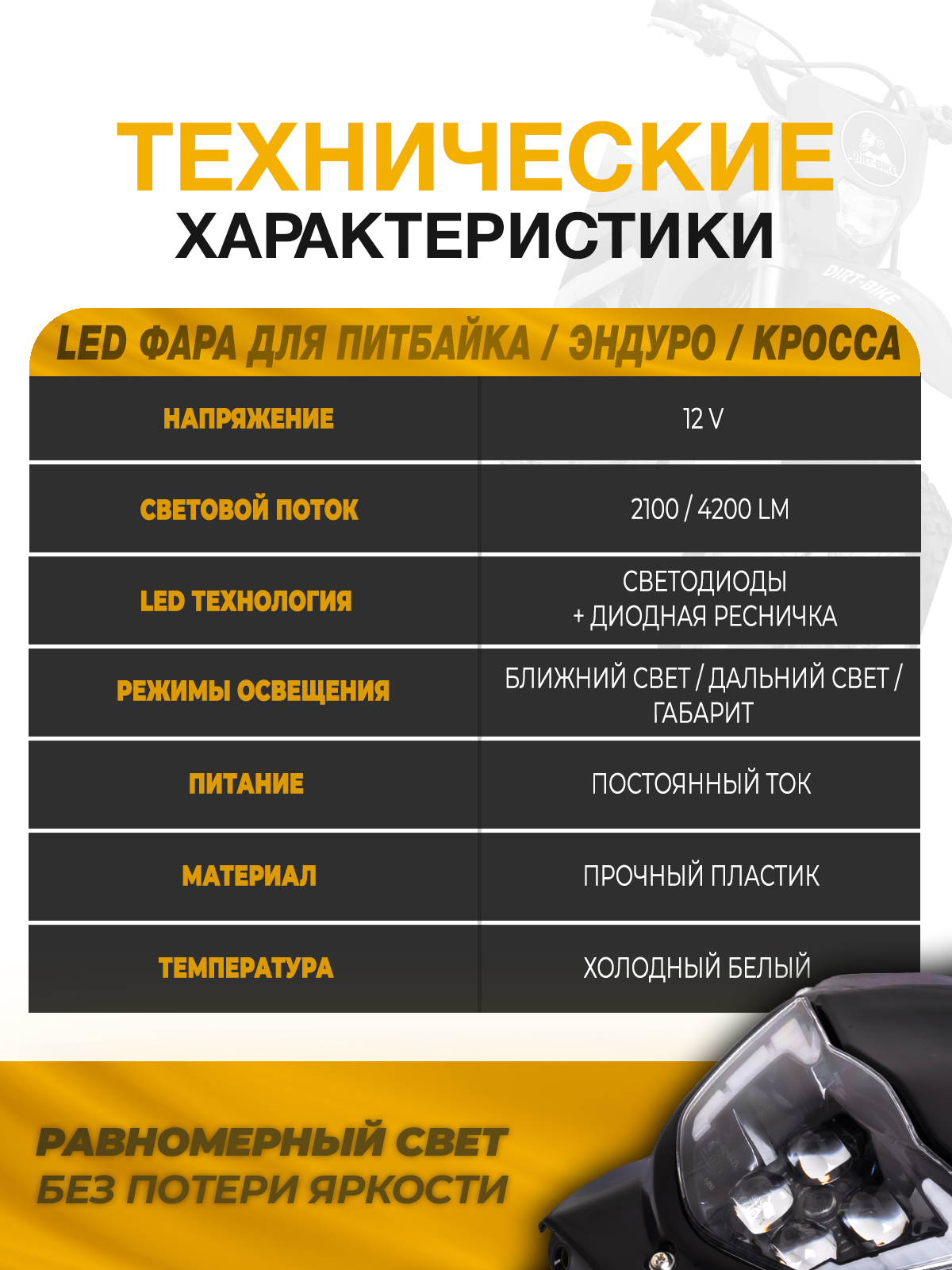 ТЕХНИЧЕСКИЕ
ХАРАКТЕРИСТИКИ

DIRT-BIKE

DIRT-BIKE

LED ФАРА ДЛЯ ПИТБАЙКА / ЭНДУРО / КРОССА

| НАПРЯЖЕНИЕ | 12 V |
|---|---|
| СВЕТОВОЙ ПОТОК | 2100 / 4200 LM |
| LED ТЕХНОЛОГИЯ | СВЕТОДИОДЫ + ДИОДНАЯ РЕСНИЧКА |
| РЕЖИМЫ ОСВЕЩЕНИЯ | БЛИЖНИЙ СВЕТ / ДАЛЬНИЙ СВЕТ / ГАБАРИТ |
| ПИТАНИЕ | ПОСТОЯННЫЙ ТОК |
| МАТЕРИАЛ | ПРОЧНЫЙ ПЛАСТИК |
| ТЕМПЕРАТУРА | ХОЛОДНЫЙ БЕЛЫЙ |

РАВНОМЕРНЫЙ СВЕТ
БЕЗ ПОТЕРИ ЯРКОСТИ